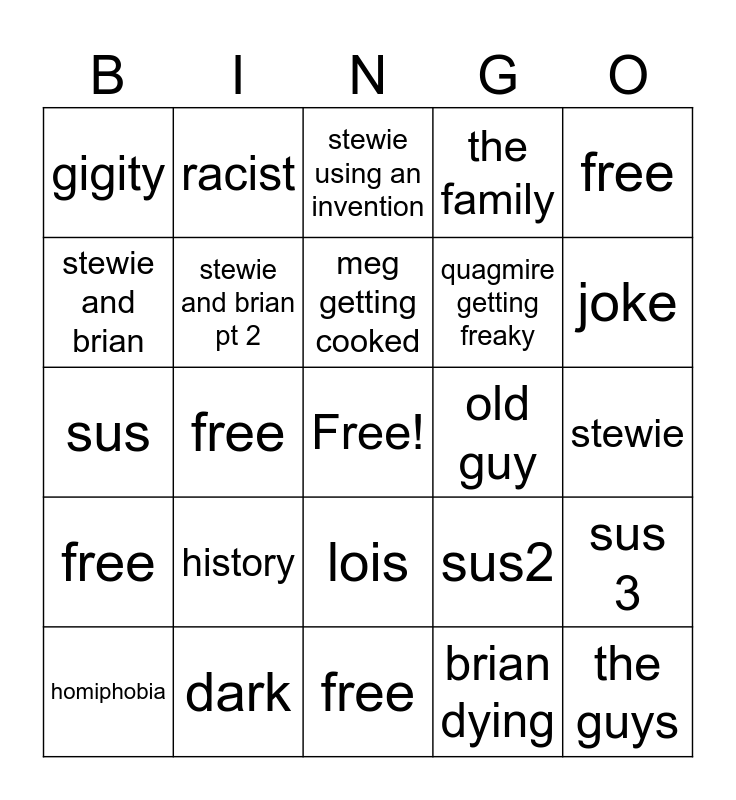 | B | I | N | G | O |
|---|---|---|---|---|
| gigity | racist | stewie using an invention | the family | free |
| stewie and brian | stewie and brian pt 2 | meg getting cooked | quagmire getting freaky | joke |
| sus | free | Free! | old guy | stewie |
| free | history | lois | sus2 | sus 3 |
| homiphobia | dark | free | brian dying | the guys |